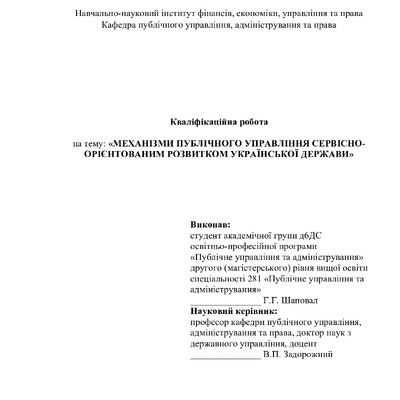 Навчально-науковий інститут фінансів, економіки, управління та права
Кафедра публічного управління, адміністрування та права

Кваліфікаційна робота

на тему: «МЕХАНІЗМИ ПУБЛІЧНОГО УПРАВЛІННЯ СЕРВІСНО-ОРІЄНТОВАНИМ РОЗВИТКОМ УКРАЇНСЬКОЇ ДЕРЖАВИ»

Виконав:
студент академічної групи дбДС
освітньо-професійної програми
«Публічне управління та адміністрування»
другого (магістерського) рівня вищої освіти
спеціальності 281 «Публічне управління та адміністрування»
_______________ Г.Г. Шаповал
Науковий керівник:
професор кафедри публічного управління, адміністрування та права, доктор наук з державного управління, доцент
_______________ В.П. Задорожний